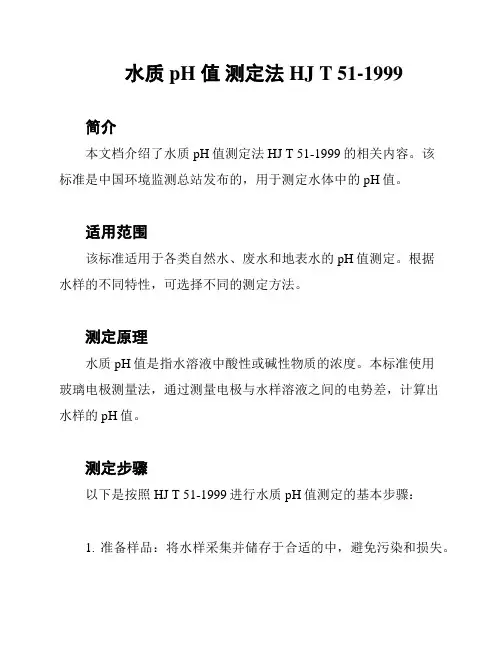 水质 pH 值 测定法 HJ T 51-1999

简介

本文档介绍了水质 pH 值测定法 HJ T 51-1999 的相关内容。该标准是中国环境监测总站发布的，用于测定水体中的 pH 值。

适用范围

该标准适用于各类自然水、废水和地表水的 pH 值测定。根据水样的不同特性，可选择不同的测定方法。

测定原理

水质 pH 值是指水溶液中酸性或碱性物质的浓度。本标准使用玻璃电极测量法，通过测量电极与水样溶液之间的电势差，计算出水样的 pH 值。

测定步骤

以下是按照 HJ T 51-1999 进行水质 pH 值测定的基本步骤：

1. 准备样品：将水样采集并储存于合适的中，避免污染和损失。